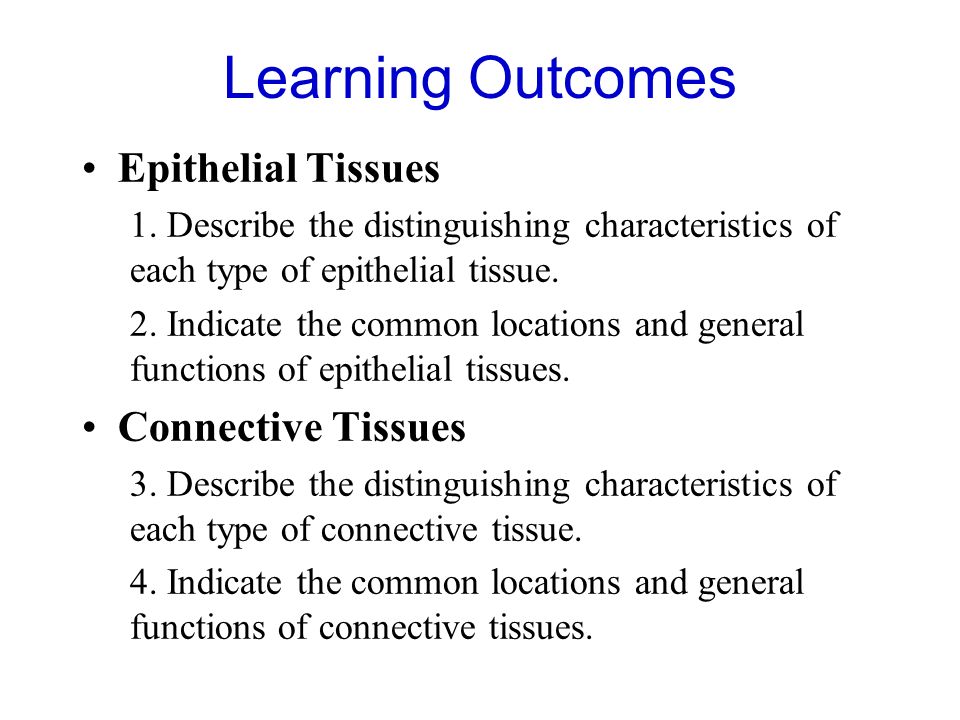 Learning Outcomes

• Epithelial Tissues

1. Describe the distinguishing characteristics of each type of epithelial tissue.

2. Indicate the common locations and general functions of epithelial tissues.

• Connective Tissues

3. Describe the distinguishing characteristics of each type of connective tissue.

4. Indicate the common locations and general functions of connective tissues.